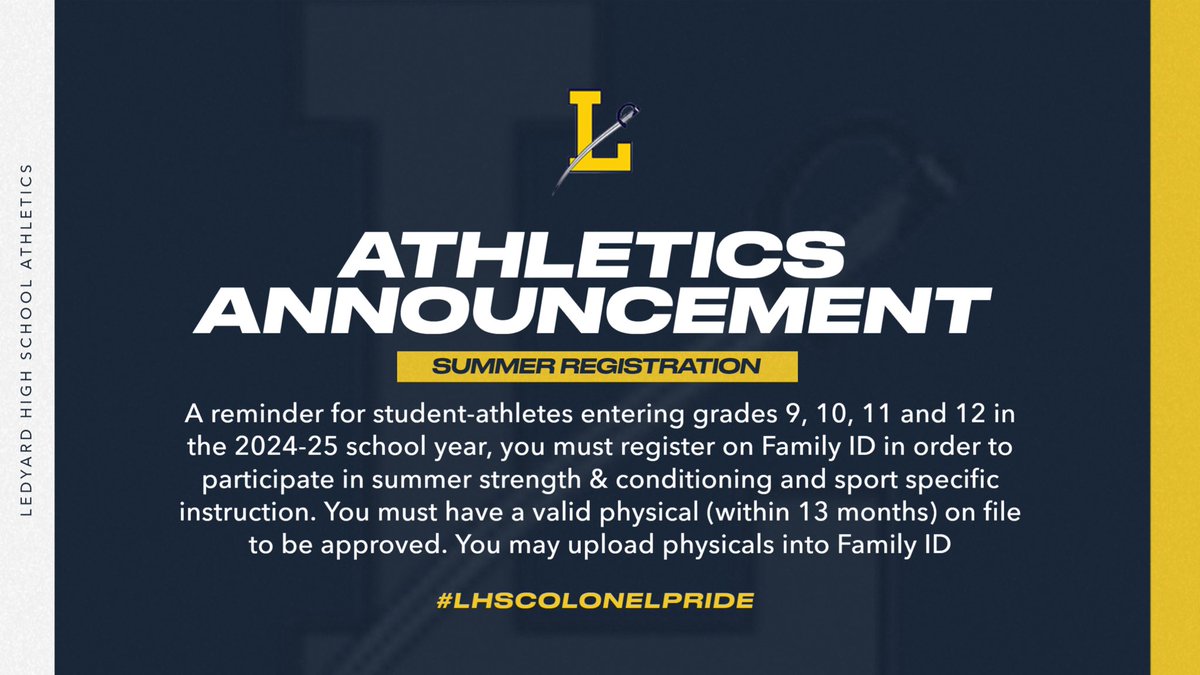 LEDYARD HIGH SCHOOL ATHLETICS

L

ATHLETICS ANNOUNCEMENT

SUMMER REGISTRATION

A reminder for student-athletes entering grades 9, 10, 11 and 12 in the 2024-25 school year, you must register on Family ID in order to participate in summer strength & conditioning and sport specific instruction. You must have a valid physical (within 13 months) on file to be approved. You may upload physicals into Family ID

#LHSCOLONELPRIDE